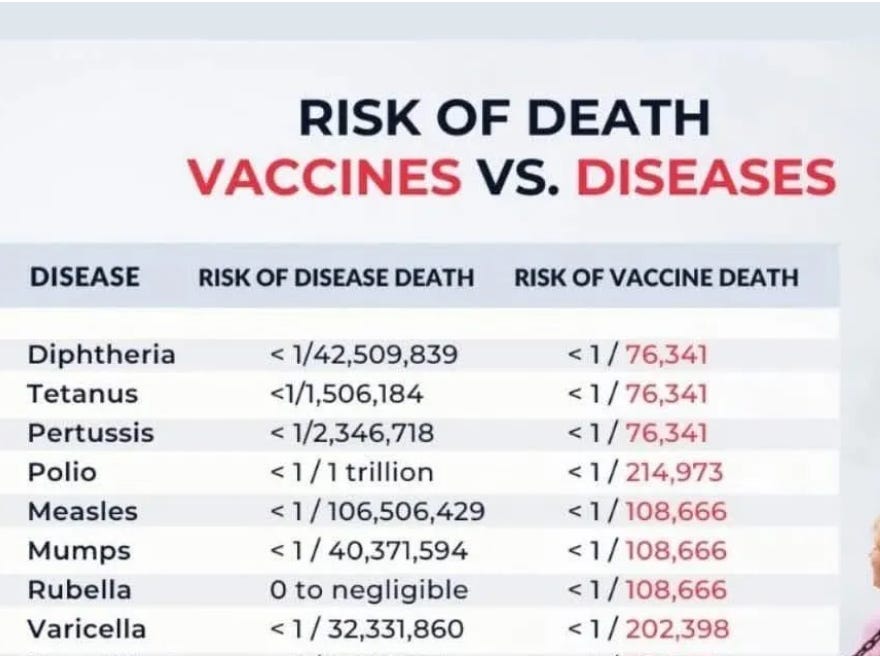 RISK OF DEATH
VACCINES VS. DISEASES

| DISEASE | RISK OF DISEASE DEATH | RISK OF VACCINE DEATH |
|---|---|---|
| Diphtheria | < 1/42,509,839 | < 1 / 76,341 |
| Tetanus | <1/1,506,184 | < 1 / 76,341 |
| Pertussis | < 1/2,346,718 | < 1 / 76,341 |
| Polio | < 1 / 1 trillion | < 1 / 214,973 |
| Measles | < 1 / 106,506,429 | < 1 / 108,666 |
| Mumps | < 1 / 40,371,594 | < 1 / 108,666 |
| Rubella | 0 to negligible | < 1 / 108,666 |
| Varicella | < 1 / 32,331,860 | < 1 / 202,398 |